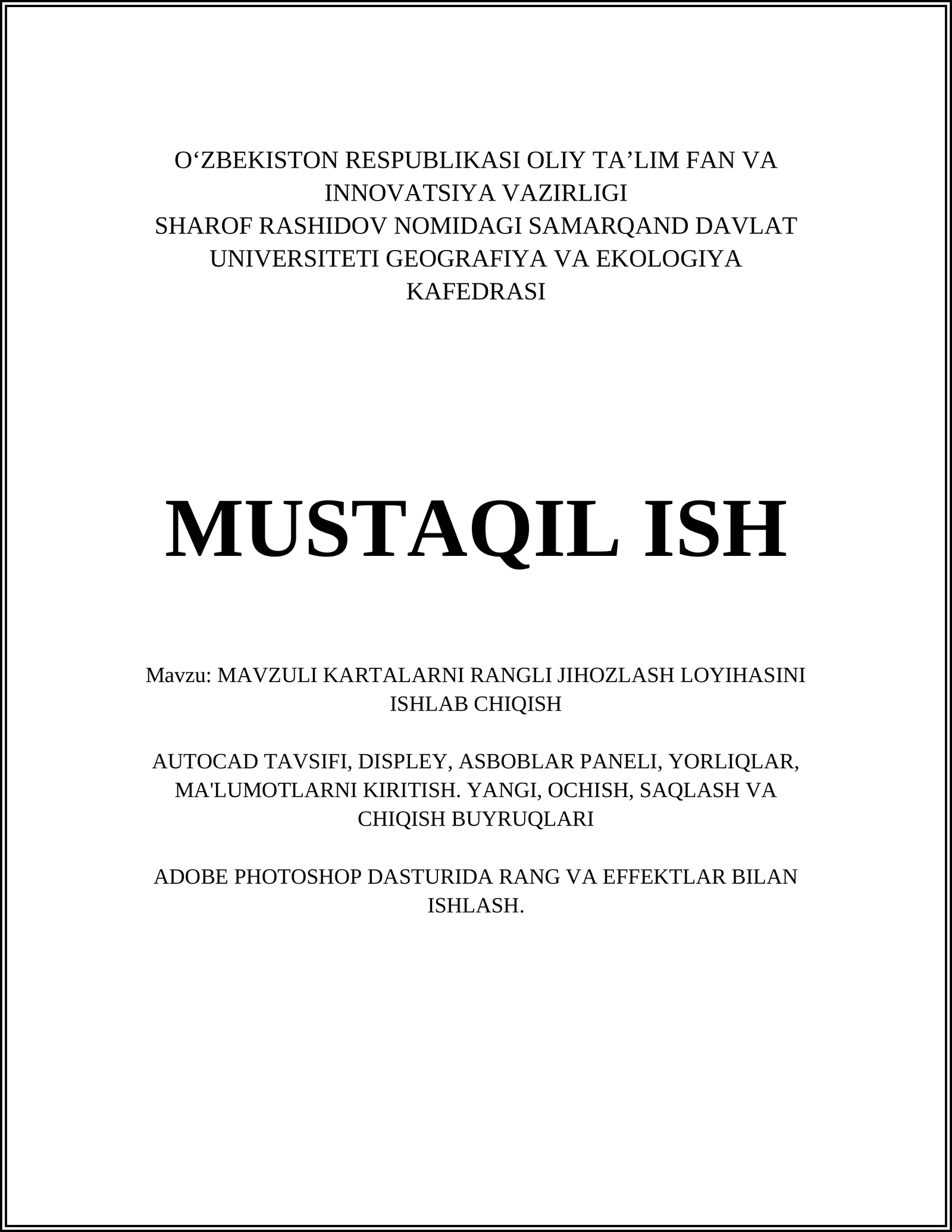 O‘ZBEKISTON RESPUBLIKASI OLIY TA’LIM FAN VA INNOVATSIYA VAZIRLIGI
SHAROF RASHIDOV NOMIDAGI SAMARQAND DAVLAT UNIVERSITETI GEOGRAFIYA VA EKOLOGIYA KAFEDRASI

MUSTAQIL ISH

Mavzu: MAVZULI KARTALARNI RANGLI JIHOZLASH LOYIHASINI ISHLAB CHIQISH

AUTOCAD TAVSIFI, DISPLEY, ASBOBLAR PANELI, YORLIQLAR, MA'LUMOTLARNI KIRITISH. YANGI, OCHISH, SAQLASH VA CHIQISH BUYRUQLARI

ADOBE PHOTOSHOP DASTURIDA RANG VA EFFEKTLAR BILAN ISHLASH.